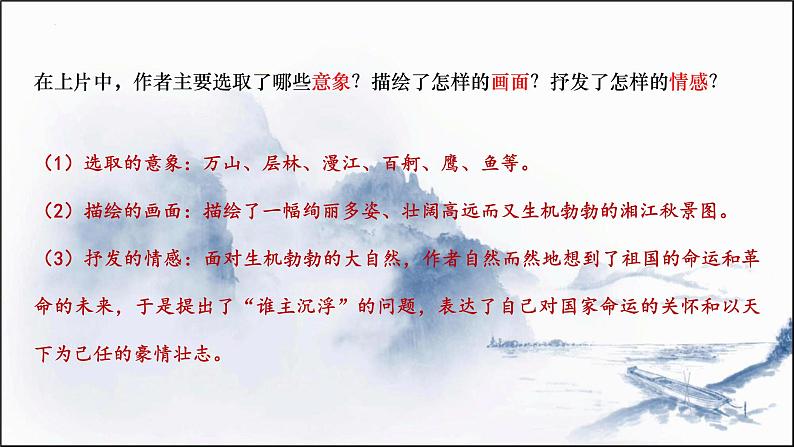 在上片中，作者主要选取了哪些意象？描绘了怎样的画面？抒发了怎样的情感？

（1）选取的意象：万山、层林、漫江、百舸、鹰、鱼等。

（2）描绘的画面：描绘了一幅绚丽多姿、壮阔高远而又生机勃勃的湘江秋景图。

（3）抒发的情感：面对生机勃勃的大自然，作者自然而然地想到了祖国的命运和革命的未来，于是提出了“谁主沉浮”的问题，表达了自己对国家命运的关怀和以天下为己任的豪情壮志。